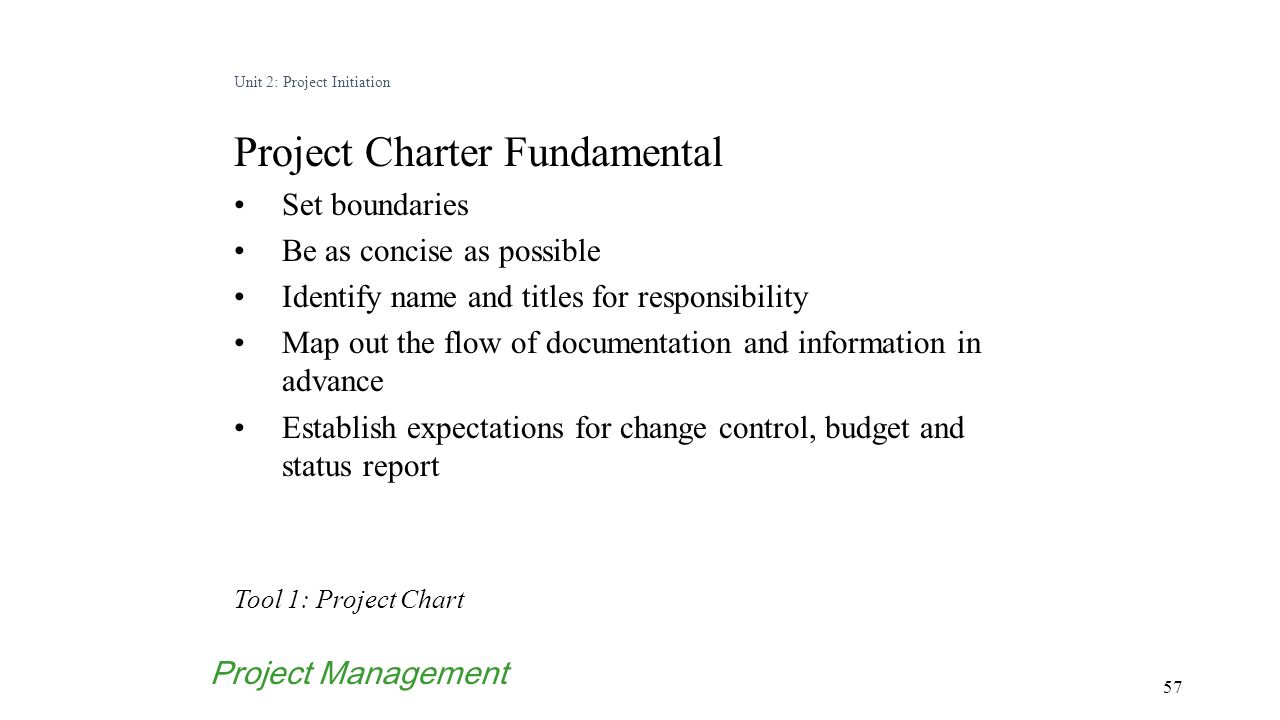 Unit 2: Project Initiation

Project Charter Fundamental

• Set boundaries
• Be as concise as possible
• Identify name and titles for responsibility
• Map out the flow of documentation and information in advance
• Establish expectations for change control, budget and status report

Tool 1: Project Chart

Project Management

57